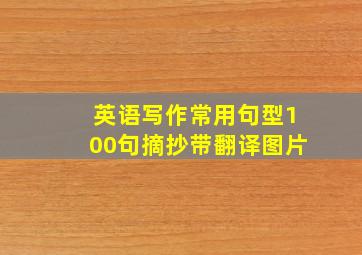 英语写作常用句型100句摘抄带翻译图片